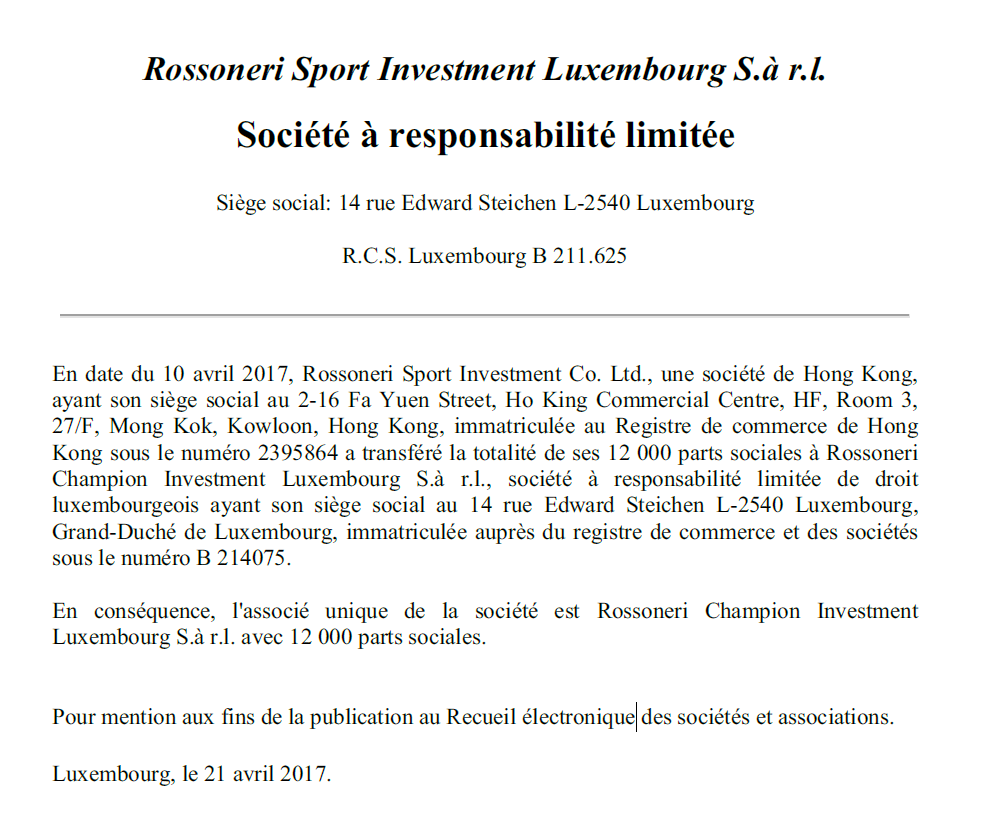 Rossoneri Sport Investment Luxembourg S.à r.l.

Société à responsabilité limitée

Siège social: 14 rue Edward Steichen L-2540 Luxembourg

R.C.S. Luxembourg B 211.625

En date du 10 avril 2017, Rossoneri Sport Investment Co. Ltd., une société de Hong Kong, ayant son siège social au 2-16 Fa Yuen Street, Ho King Commercial Centre, HF, Room 3, 27/F, Mong Kok, Kowloon, Hong Kong, immatriculée au Registre de commerce de Hong Kong sous le numéro 2395864 a transféré la totalité de ses 12 000 parts sociales à Rossoneri Champion Investment Luxembourg S.à r.l., société à responsabilité limitée de droit luxembourgeois ayant son siège social au 14 rue Edward Steichen L-2540 Luxembourg, Grand-Duché de Luxembourg, immatriculée auprès du registre de commerce et des sociétés sous le numéro B 214075.

En conséquence, l'associé unique de la société est Rossoneri Champion Investment Luxembourg S.à r.l. avec 12 000 parts sociales.

Pour mention aux fins de la publication au Recueil électronique des sociétés et associations.

Luxembourg, le 21 avril 2017.